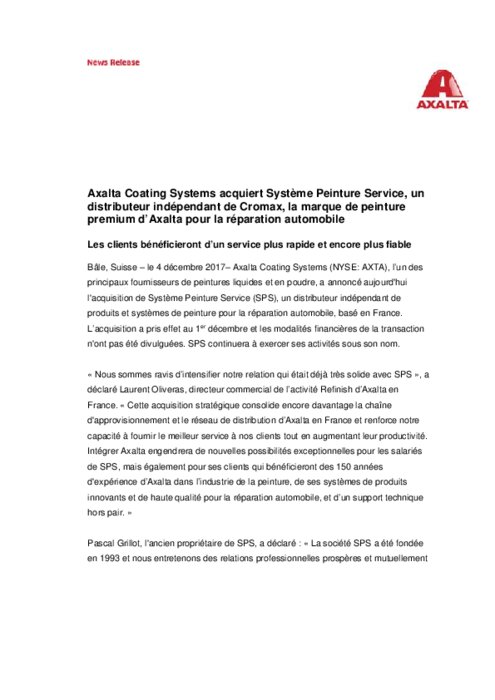 News Release

AXALTA

Axalta Coating Systems acquiert Système Peinture Service, un distributeur indépendant de Cromax, la marque de peinture premium d'Axalta pour la réparation automobile

Les clients bénéficieront d'un service plus rapide et encore plus fiable

Bâle, Suisse – le 4 décembre 2017– Axalta Coating Systems (NYSE: AXTA), l'un des principaux fournisseurs de peintures liquides et en poudre, a annoncé aujourd'hui l'acquisition de Système Peinture Service (SPS), un distributeur indépendant de produits et systèmes de peinture pour la réparation automobile, basé en France. L'acquisition a pris effet au 1$^{er}$ décembre et les modalités financières de la transaction n'ont pas été divulguées. SPS continuera à exercer ses activités sous son nom.

« Nous sommes ravis d'intensifier notre relation qui était déjà très solide avec SPS », a déclaré Laurent Oliveras, directeur commercial de l'activité Refinish d'Axalta en France. « Cette acquisition stratégique consolide encore davantage la chaîne d'approvisionnement et le réseau de distribution d'Axalta en France et renforce notre capacité à fournir le meilleur service à nos clients tout en augmentant leur productivité. Intégrer Axalta engendrera de nouvelles possibilités exceptionnelles pour les salariés de SPS, mais également pour ses clients qui bénéficieront des 150 années d'expérience d'Axalta dans l'industrie de la peinture, de ses systèmes de produits innovants et de haute qualité pour la réparation automobile, et d'un support technique hors pair. »

Pascal Grillot, l'ancien propriétaire de SPS, a déclaré : « La société SPS a été fondée en 1993 et nous entretenons des relations professionnelles prospères et mutuellement